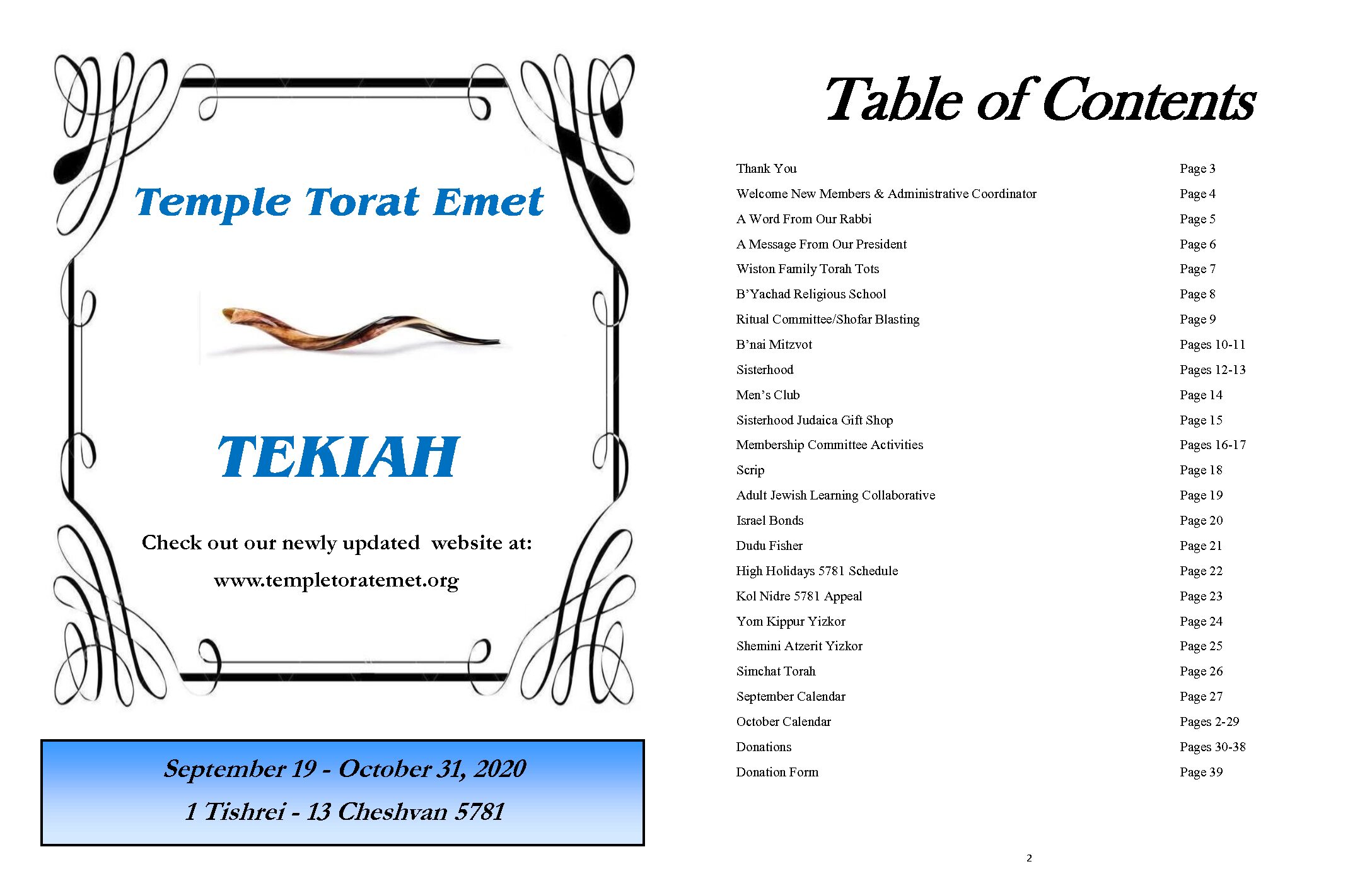 Temple Torat Emet

TEKIAH

Check out our newly updated website at:

www.templetoratemet.org

September 19 - October 31, 2020

1 Tishrei - 13 Cheshvan 5781

Table of Contents

Thank You Page 3
Welcome New Members & Administrative Coordinator Page 4
A Word From Our Rabbi Page 5
A Message From Our President Page 6
Wiston Family Torah Tots Page 7
B'Yachad Religious School Page 8
Ritual Committee/Shofar Blasting Page 9
B'nai Mitzvot Pages 10-11
Sisterhood Pages 12-13
Men's Club Page 14
Sisterhood Judaica Gift Shop Page 15
Membership Committee Activities Pages 16-17
Scrip Page 18
Adult Jewish Learning Collaborative Page 19
Israel Bonds Page 20
Dudu Fisher Page 21
High Holidays 5781 Schedule Page 22
Kol Nidre 5781 Appeal Page 23
Yom Kippur Yizkor Page 24
Shemini Atzerit Yizkor Page 25
Simchat Torah Page 26
September Calendar Page 27
October Calendar Pages 2-29
Donations Pages 30-38
Donation Form Page 39

2